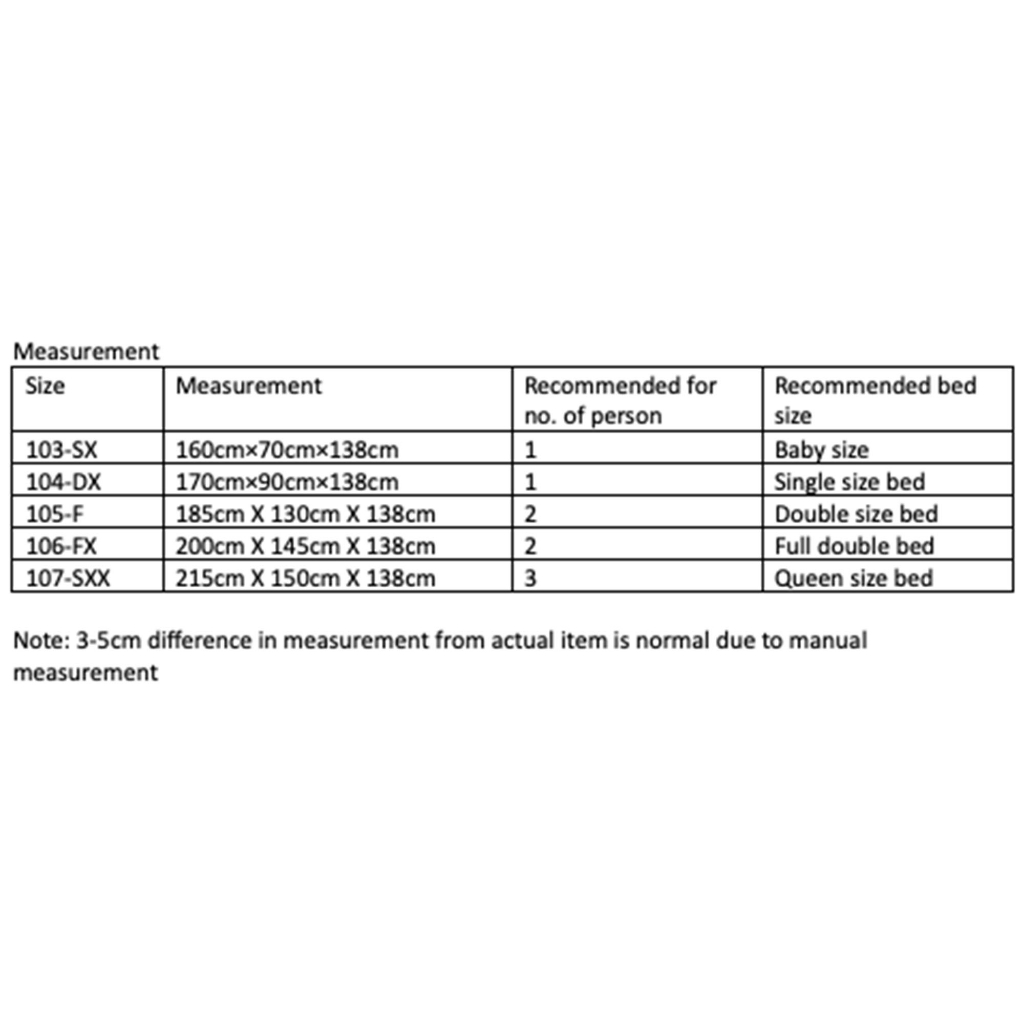 Measurement

| Size | Measurement | Recommended for no. of person | Recommended bed size |
|---|---|---|---|
| 103-SX | 160cm×70cm×138cm | 1 | Baby size |
| 104-DX | 170cm×90cm×138cm | 1 | Single size bed |
| 105-F | 185cm X 130cm X 138cm | 2 | Double size bed |
| 106-FX | 200cm X 145cm X 138cm | 2 | Full double bed |
| 107-SXX | 215cm X 150cm X 138cm | 3 | Queen size bed |

Note: 3-5cm difference in measurement from actual item is normal due to manual measurement